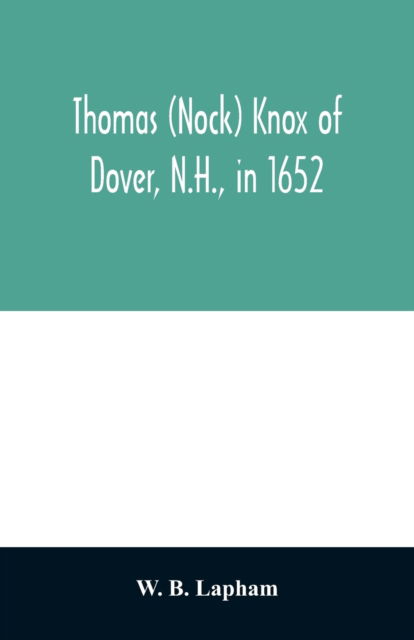 Thomas (Nock) Knox of Dover, N.H., in 1652

W. B. Lapham